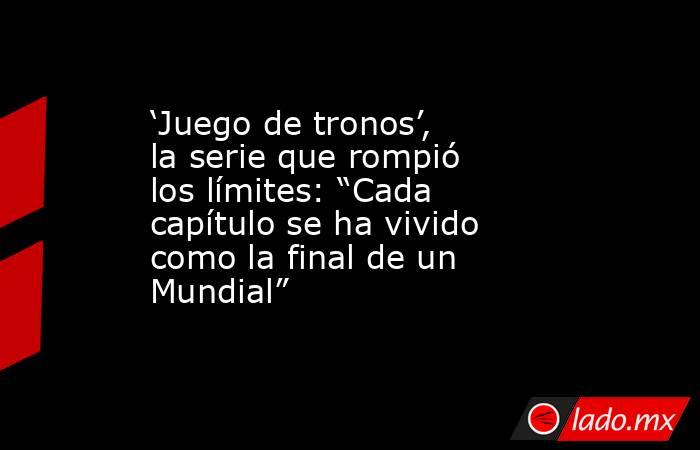 ‘Juego de tronos’, la serie que rompió los límites: “Cada capítulo se ha vivido como la final de un Mundial”

lado.mx